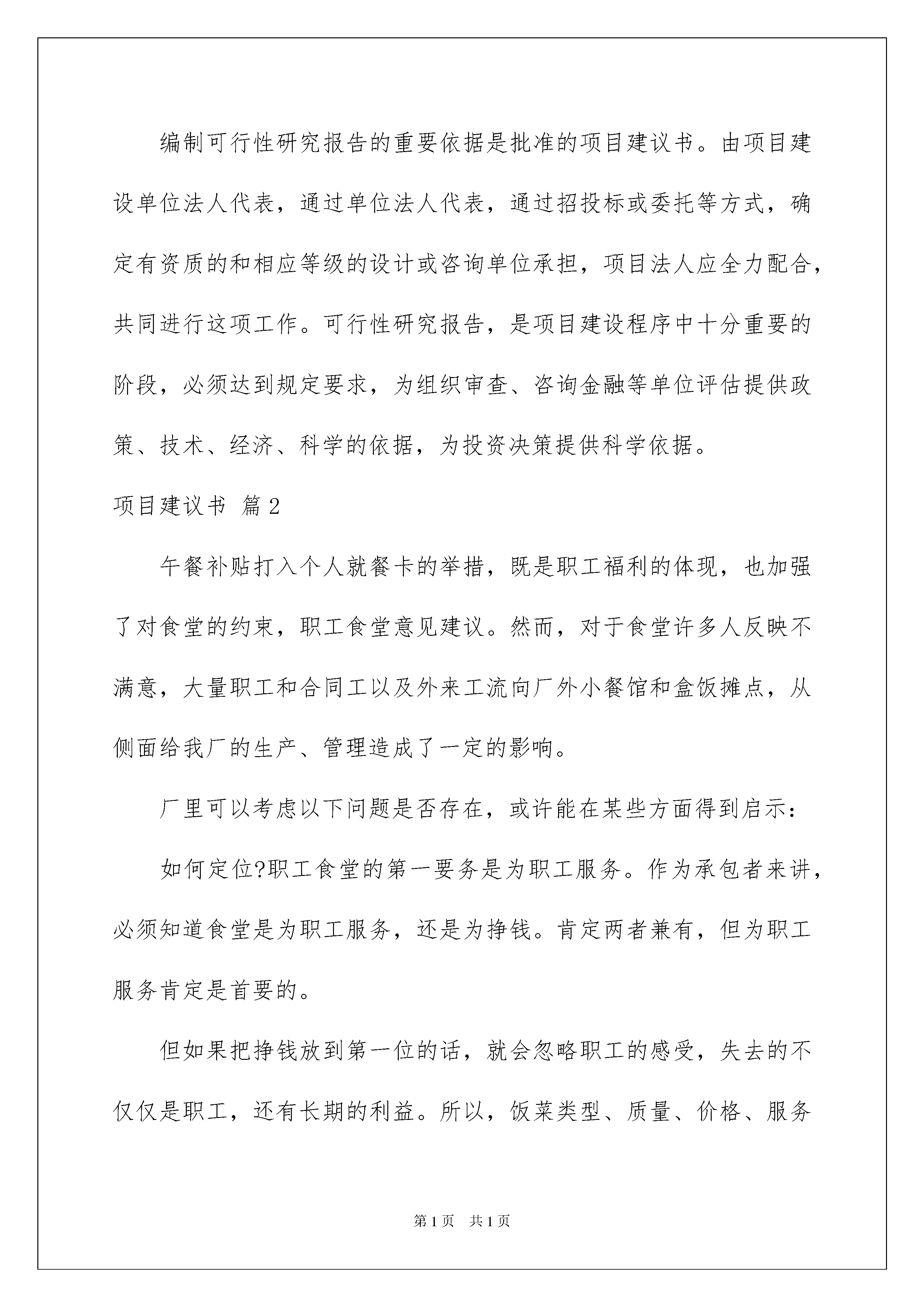 编制可行性研究报告的重要依据是批准的项目建议书。由项目建设单位法人代表，通过单位法人代表，通过招投标或委托等方式，确定有资质的和相应等级的设计或咨询单位承担，项目法人应全力配合，共同进行这项工作。可行性研究报告，是项目建设程序中十分重要的阶段，必须达到规定要求，为组织审查、咨询金融等单位评估提供政策、技术、经济、科学的依据，为投资决策提供科学依据。

项目建议书 篇2

午餐补贴打入个人就餐卡的举措，既是职工福利的体现，也加强了对食堂的约束，职工食堂意见建议。然而，对于食堂许多人反映不满意，大量职工和合同工以及外来工流向厂外小餐馆和盒饭摊点，从侧面给我厂的生产、管理造成了一定的影响。

厂里可以考虑以下问题是否存在，或许能在某些方面得到启示：

如何定位?职工食堂的第一要务是为职工服务。作为承包者来讲，必须知道食堂是为职工服务，还是为挣钱。肯定两者兼有，但为职工服务肯定是首要的。

但如果把挣钱放到第一位的话，就会忽略职工的感受，失去的不仅仅是职工，还有长期的利益。所以，饭菜类型、质量、价格、服务

第1页 共1页